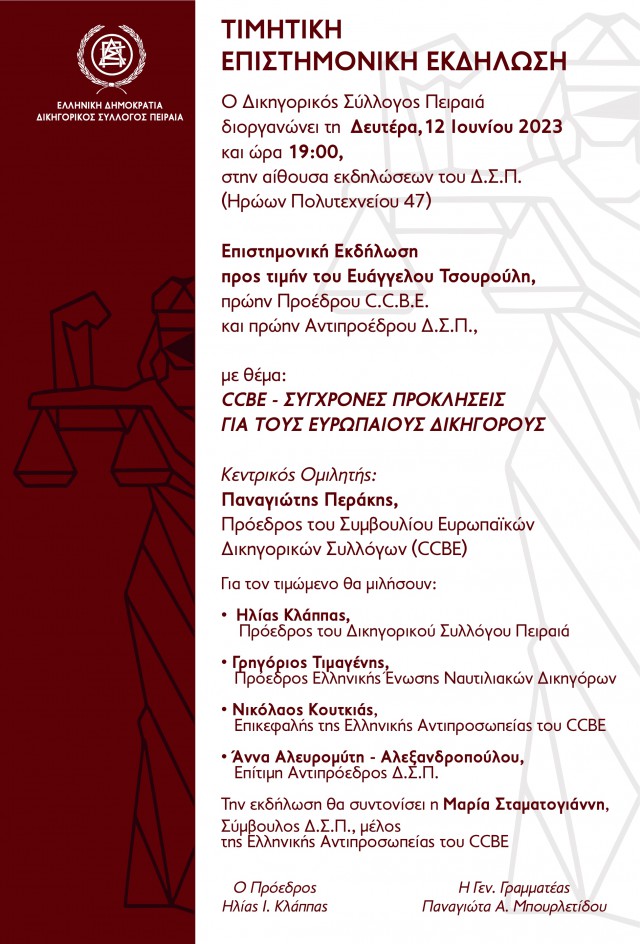 ΕΛΛΗΝΙΚΗ ΔΗΜΟΚΡΑΤΙΑ
ΔΙΚΗΓΟΡΙΚΟΣ ΣΥΛΛΟΓΟΣ ΠΕΙΡΑΙΑ

ΤΙΜΗΤΙΚΗ
ΕΠΙΣΤΗΜΟΝΙΚΗ ΕΚΔΗΛΩΣΗ

Ο Δικηγορικός Σύλλογος Πειραιά διοργανώνει τη Δευτέρα, 12 Ιουνίου 2023 και ώρα 19:00, στην αίθουσα εκδηλώσεων του Δ.Σ.Π. (Ηρώων Πολυτεχνείου 47)

Επιστημονική Εκδήλωση προς τιμήν του Ευάγγελου Τσουρούλη, πρώην Προέδρου C.C.B.E. και πρώην Αντιπροέδρου Δ.Σ.Π.,

με θέμα:
CCBE - ΣΥΓΧΡΟΝΕΣ ΠΡΟΚΛΗΣΕΙΣ ΓΙΑ ΤΟΥΣ ΕΥΡΩΠΑΙΟΥΣ ΔΙΚΗΓΟΡΟΥΣ

Κεντρικός Ομιλητής:
Παναγιώτης Περάκης,
Πρόεδρος του Συμβουλίου Ευρωπαϊκών Δικηγορικών Συλλόγων (CCBE)

Για τον τιμώμενο θα μιλήσουν:

• Ηλίας Κλάππας,
Πρόεδρος του Δικηγορικού Συλλόγου Πειραιά

• Γρηγόριος Τιμαγένης,
Πρόεδρος Ελληνικής Ένωσης Ναυτιλιακών Δικηγόρων

• Νικόλαος Κουτκιάς,
Επικεφαλής της Ελληνικής Αντιπροσωπείας του CCBE

• Άννα Αλευρομύτη - Αλεξανδροπούλου,
Επίτιμη Αντιπρόεδρος Δ.Σ.Π.

Την εκδήλωση θα συντονίσει η Μαρία Σταματογιάννη, Σύμβουλος Δ.Σ.Π., μέλος της Ελληνικής Αντιπροσωπείας του CCBE

Ο Πρόεδρος
Ηλίας Ι. Κλάππας

Η Γεν. Γραμματέας
Παναγιώτα Α. Μπουρλετίδου